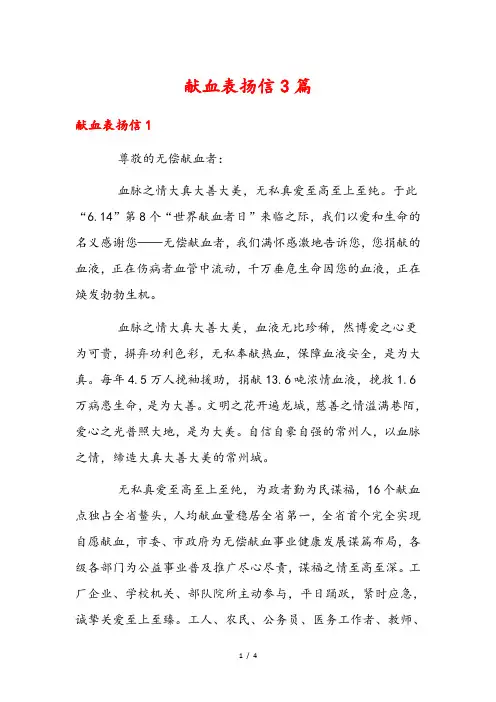 献血表扬信3篇

献血表扬信1

尊敬的无偿献血者：

血脉之情大真大善大美，无私真爱至高至上至纯。于此“6.14”第8个“世界献血者日”来临之际，我们以爱和生命的名义感谢您——无偿献血者，我们满怀感激地告诉您，您捐献的血液，正在伤病者血管中流动，千万垂危生命因您的血液，正在焕发勃勃生机。

血脉之情大真大善大美，血液无比珍稀，然博爱之心更为可贵，摒弃功利色彩，无私奉献热血，保障血液安全，是为大真。每年4.5万人挽袖援助，捐献13.6吨浓情血液，挽救1.6万病患生命，是为大善。文明之花开遍龙城，慈善之情溢满巷陌，爱心之光普照大地，是为大美。自信自豪自强的常州人，以血脉之情，缔造大真大善大美的常州城。

无私真爱至高至上至纯，为政者勤为民谋福，16个献血点独占全省鳌头，人均献血量稳居全省第一，全省首个完全实现自愿献血，市委、市政府为无偿献血事业健康发展谋篇布局，各级各部门为公益事业普及推广尽心尽责，谋福之情至高至深。工厂企业、学校机关、部队院所主动参与，平日踊跃，紧时应急，诚挚关爱至上至臻。工人、农民、公务员、医务工作者、教师、

1 / 4